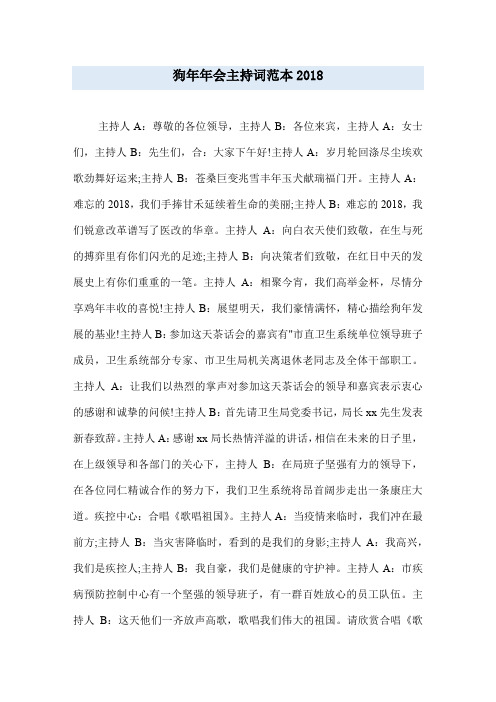 狗年年会主持词范本 2018

主持人 A：尊敬的各位领导，主持人 B：各位来宾，主持人 A：女士们，主持人 B：先生们，合：大家下午好!主持人 A：岁月轮回涤尽尘埃欢歌劲舞好运来;主持人 B：苍桑巨变兆雪丰年玉犬献瑞福门开。主持人 A：难忘的 2018，我们手捧甘禾延续着生命的美丽;主持人 B：难忘的 2018，我们锐意改革谱写了医改的华章。主持人 A：向白衣天使们致敬，在生与死的搏弈里有你们闪光的足迹;主持人 B：向决策者们致敬，在红日中天的发展史上有你们重重的一笔。主持人 A：相聚今宵，我们高举金杯，尽情分享鸡年丰收的喜悦!主持人 B：展望明天，我们豪情满怀，精心描绘狗年发展的基业!主持人 B：参加这天茶话会的嘉宾有"市直卫生系统单位领导班子成员，卫生系统部分专家、市卫生局机关离退休老同志及全体干部职工。主持人 A：让我们以热烈的掌声对参加这天茶话会的领导和嘉宾表示衷心的感谢和诚挚的问候!主持人 B：首先请卫生局党委书记，局长 xx 先生发表新春致辞。主持人 A：感谢 xx 局长热情洋溢的讲话，相信在未来的日子里，在上级领导和各部门的关心下，主持人 B：在局班子坚强有力的领导下，在各位同仁精诚合作的努力下，我们卫生系统将昂首阔步走出一条康庄大道。疾控中心：合唱《歌唱祖国》。主持人 A：当疫情来临时，我们冲在最前方;主持人 B：当灾害降临时，看到的是我们的身影;主持人 A：我高兴，我们是疾控人;主持人 B：我自豪，我们是健康的守护神。主持人 A：市疾病预防控制中心有一个坚强的领导班子，有一群百姓放心的员工队伍。主持人 B：这天他们一齐放声高歌，歌唱我们伟大的祖国。请欣赏合唱《歌